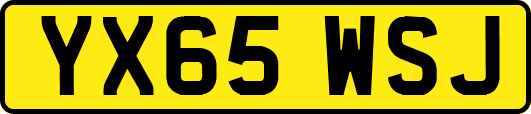 YX65 WSJ